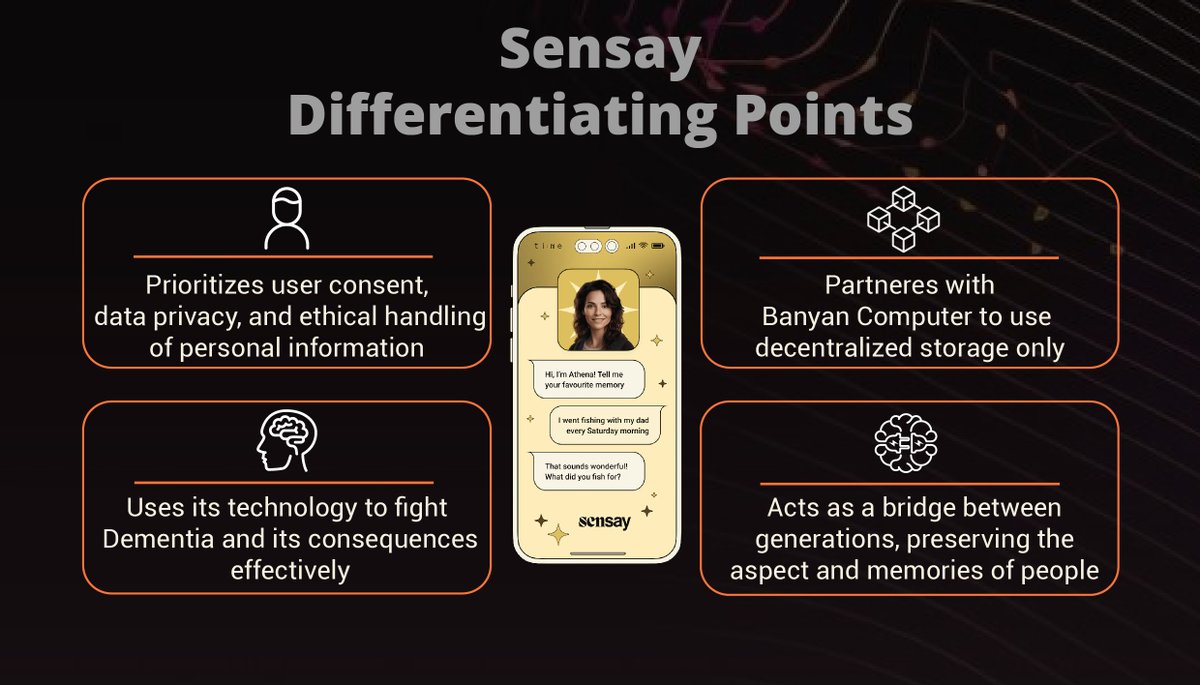 Sensay
Differentiating Points

Prioritizes user consent, data privacy, and ethical handling of personal information

Uses its technology to fight Dementia and its consequences effectively

time

Hi, I'm Athena! Tell me your favourite memory

I went fishing with my dad every Saturday morning

That sounds wonderful! What did you fish for?

sensay

Partneres with Banyan Computer to use decentralized storage only

Acts as a bridge between generations, preserving the aspect and memories of people